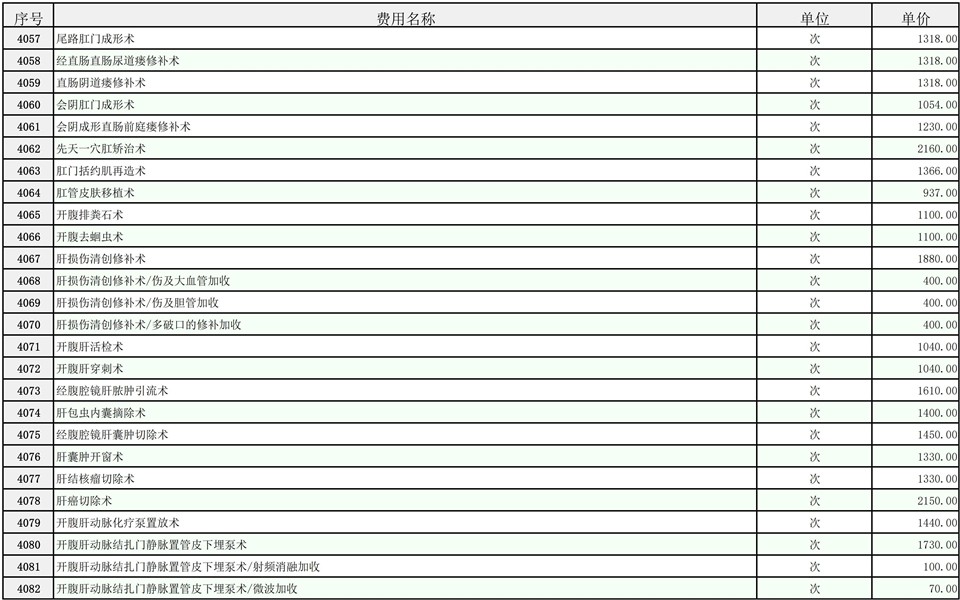 | 序号 | 费用名称 | 单位 | 单价 |
|---|---|---|---|
| 4057 | 尾路肛门成形术 | 次 | 1318.00 |
| 4058 | 经直肠直肠尿道瘘修补术 | 次 | 1318.00 |
| 4059 | 直肠阴道瘘修补术 | 次 | 1318.00 |
| 4060 | 会阴肛门成形术 | 次 | 1054.00 |
| 4061 | 会阴成形直肠前庭瘘修补术 | 次 | 1230.00 |
| 4062 | 先天一穴肛矫治术 | 次 | 2160.00 |
| 4063 | 肛门括约肌再造术 | 次 | 1366.00 |
| 4064 | 肛管皮肤移植术 | 次 | 937.00 |
| 4065 | 开腹排粪石术 | 次 | 1100.00 |
| 4066 | 开腹去蛔虫术 | 次 | 1100.00 |
| 4067 | 肝损伤清创修补术 | 次 | 1880.00 |
| 4068 | 肝损伤清创修补术/伤及大血管加收 | 次 | 400.00 |
| 4069 | 肝损伤清创修补术/伤及胆管加收 | 次 | 400.00 |
| 4070 | 肝损伤清创修补术/多破口的修补加收 | 次 | 400.00 |
| 4071 | 开腹肝活检术 | 次 | 1040.00 |
| 4072 | 开腹肝穿刺术 | 次 | 1040.00 |
| 4073 | 经腹腔镜肝脓肿引流术 | 次 | 1610.00 |
| 4074 | 肝包虫内囊摘除术 | 次 | 1400.00 |
| 4075 | 经腹腔镜肝囊肿切除术 | 次 | 1450.00 |
| 4076 | 肝囊肿开窗术 | 次 | 1330.00 |
| 4077 | 肝结核瘤切除术 | 次 | 1330.00 |
| 4078 | 肝癌切除术 | 次 | 2150.00 |
| 4079 | 开腹肝动脉化疗泵置放术 | 次 | 1440.00 |
| 4080 | 开腹肝动脉结扎门静脉置管皮下埋泵术 | 次 | 1730.00 |
| 4081 | 开腹肝动脉结扎门静脉置管皮下埋泵术/射频消融加收 | 次 | 100.00 |
| 4082 | 开腹肝动脉结扎门静脉置管皮下埋泵术/微波加收 | 次 | 70.00 |